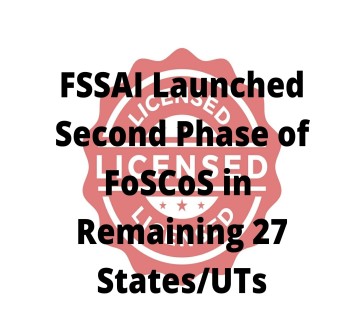 FSSAI Launched Second Phase of FoSCoS in Remaining 27 States/UTs

LICENSED

LICENSED

LICENSED